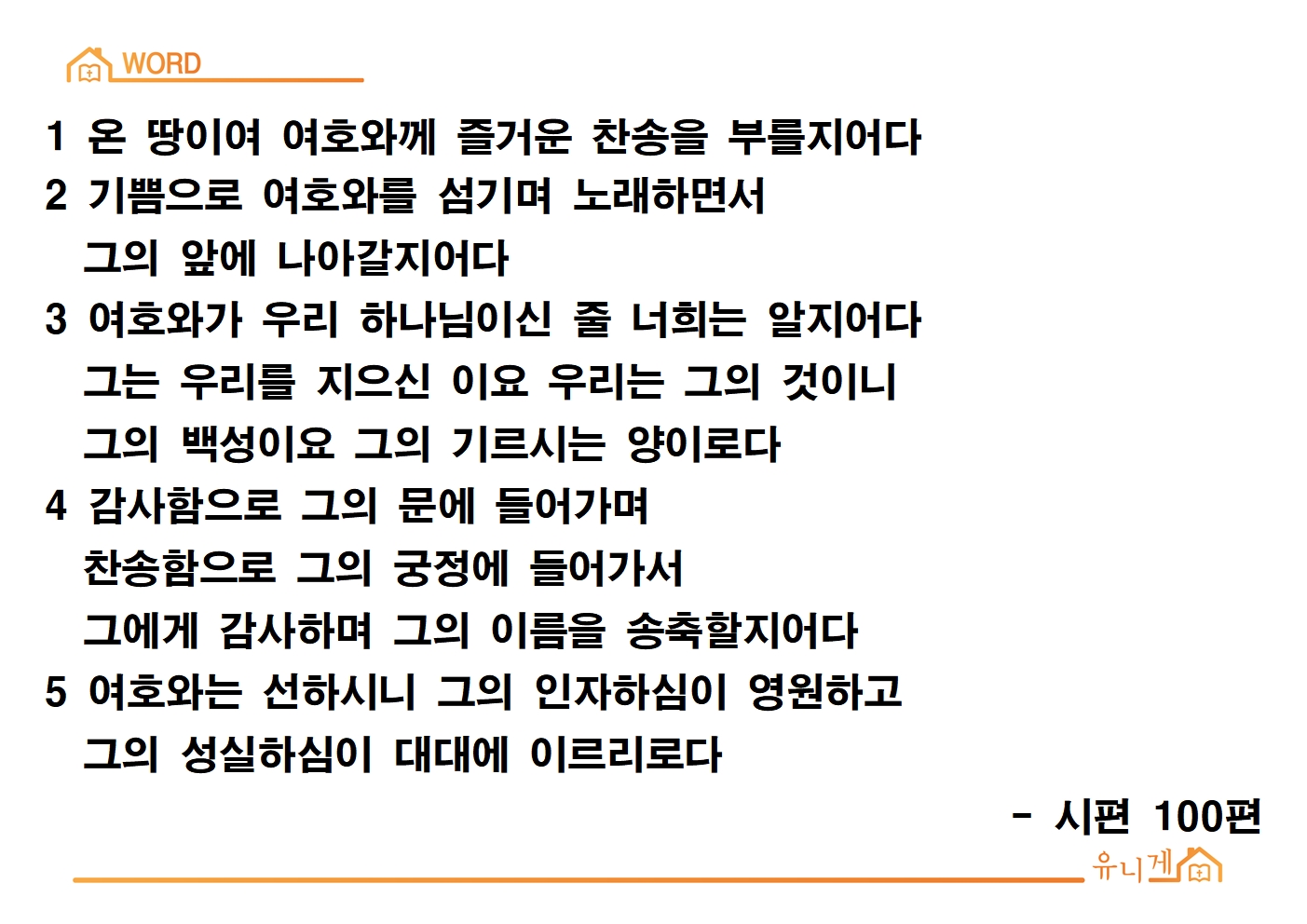 WORD

1 온 땅이여 여호와께 즐거운 찬송을 부를지어다

2 기쁨으로 여호와를 섬기며 노래하면서
그의 앞에 나아갈지어다

3 여호와가 우리 하나님이신 줄 너희는 알지어다
그는 우리를 지으신 이요 우리는 그의 것이니
그의 백성이요 그의 기르시는 양이로다

4 감사함으로 그의 문에 들어가며
찬송함으로 그의 궁정에 들어가서
그에게 감사하며 그의 이름을 송축할지어다

5 여호와는 선하시니 그의 인자하심이 영원하고
그의 성실하심이 대대에 이르리로다

- 시편 100편

유니게